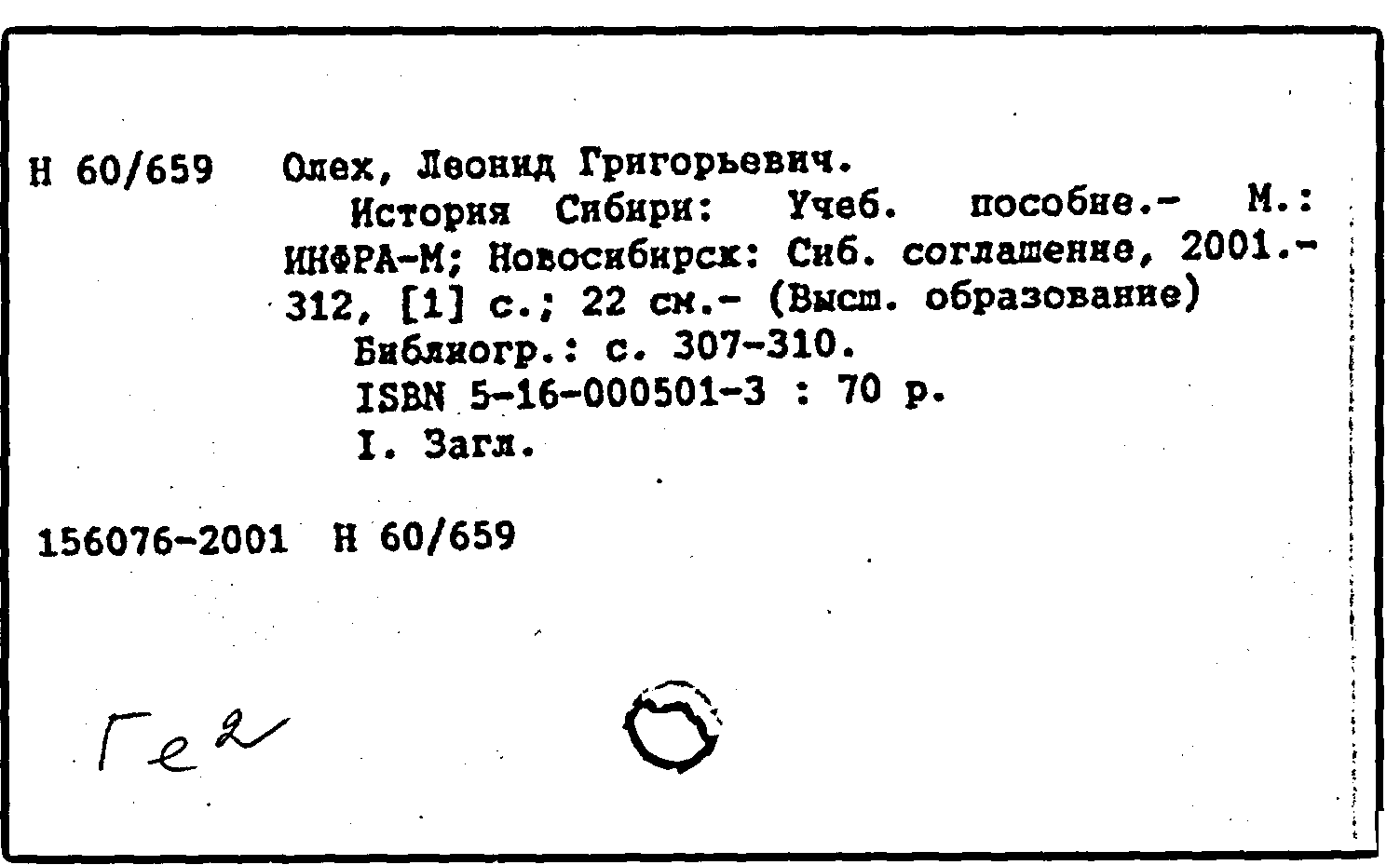 Н 60/659 Олех, Леонид Григорьевич.
История Сибири: Учеб. пособие.- М.: ИНФРА-М; Новосибирск: Сиб. соглашение, 2001.- 312, [1] с.; 22 см.- (Высш. образование)
Библиогр.: с. 307-310.
ISBN 5-16-000501-3 : 70 р.
I. Загл.

156076-2001 Н 60/659

Ге2